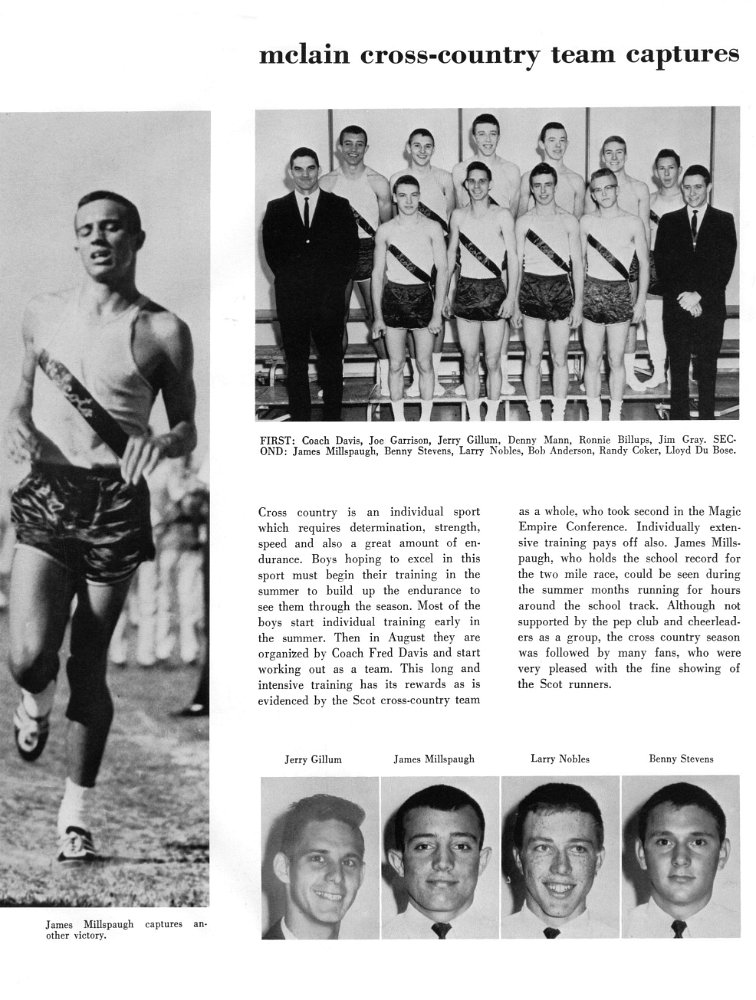 mclain cross-country team captures

FIRST: Coach Davis, Joe Garrison, Jerry Gillum, Denny Mann, Ronnie Billups, Jim Gray. SECOND: James Millspaugh, Benny Stevens, Larry Nobles, Bob Anderson, Randy Coker, Lloyd Du Bose.

Cross country is an individual sport which requires determination, strength, speed and also a great amount of endurance. Boys hoping to excel in this sport must begin their training in the summer to build up the endurance to see them through the season. Most of the boys start individual training early in the summer. Then in August they are organized by Coach Fred Davis and start working out as a team. This long and intensive training has its rewards as is evidenced by the Scot cross-country team as a whole, who took second in the Magic Empire Conference. Individually extensive training pays off also. James Millspaugh, who holds the school record for the two mile race, could be seen during the summer months running for hours around the school track. Although not supported by the pep club and cheerleaders as a group, the cross country season was followed by many fans, who were very pleased with the fine showing of the Scot runners.

Jerry Gillum

James Millspaugh

Larry Nobles

Benny Stevens

James Millspaugh captures another victory.